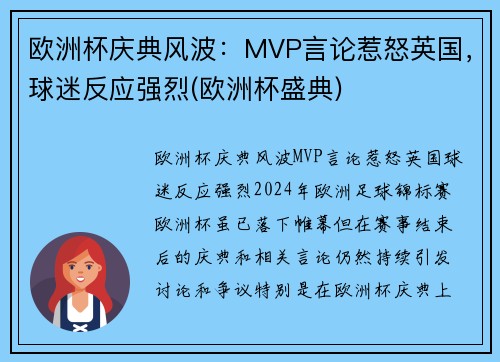 欧洲杯庆典风波：MVP言论惹怒英国，球迷反应强烈(欧洲杯盛典)

欧洲杯庆典风波MVP言论惹怒英国球迷反应强烈2024年欧洲足球锦标赛欧洲杯虽已落下帷幕但在赛事结束后的庆典和相关言论仍然持续引发讨论和争议特别是在欧洲杯庆典上